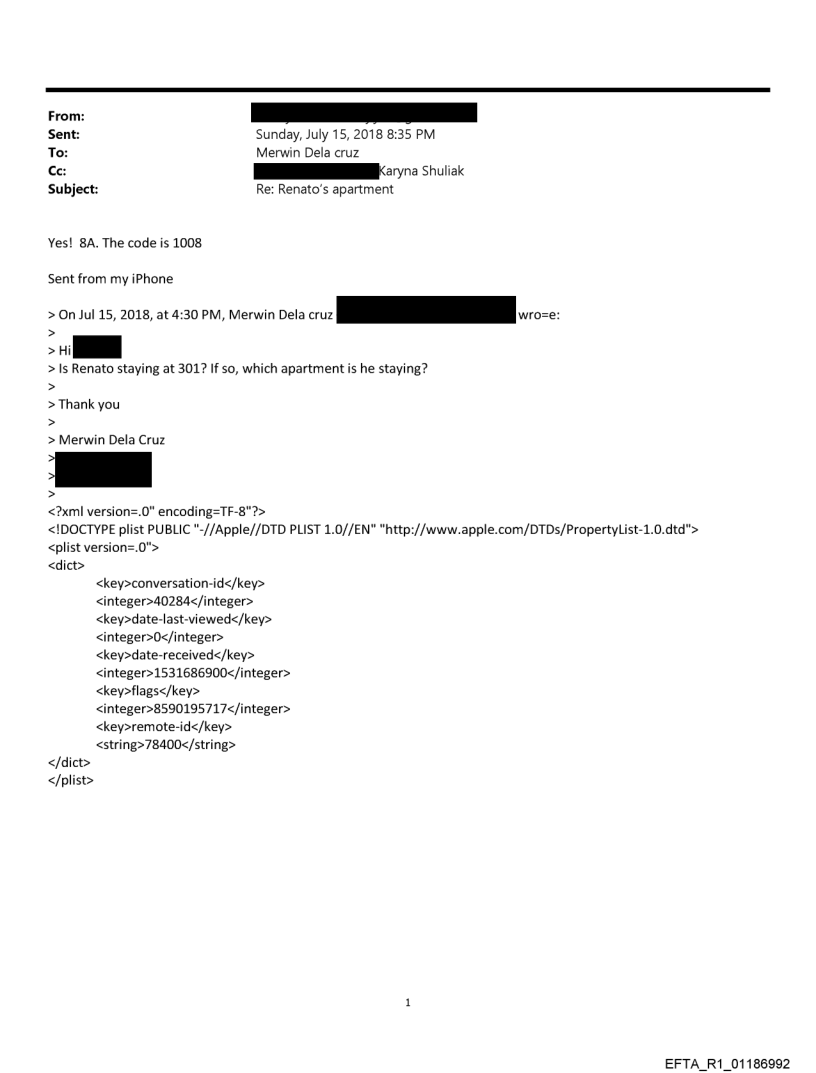 From:
Sent: Sunday, July 15, 2018 8:35 PM
To: Merwin Dela cruz
Cc: Karyna Shuliak
Subject: Re: Renato's apartment

Yes! 8A. The code is 1008

Sent from my iPhone

> On Jul 15, 2018, at 4:30 PM, Merwin Dela cruz wro=e:
>
> Hi
> Is Renato staying at 301? If so, which apartment is he staying?
>
> Thank you
>
> Merwin Dela Cruz
>
>
>
<?xml version=.0" encoding=TF-8"?>
<!DOCTYPE plist PUBLIC "-//Apple//DTD PLIST 1.0//EN" "http://www.apple.com/DTDs/PropertyList-1.0.dtd">
<plist version=.0">
<dict>
<key>conversation-id</key>
<integer>40284</integer>
<key>date-last-viewed</key>
<integer>0</integer>
<key>date-received</key>
<integer>1531686900</integer>
<key>flags</key>
<integer>8590195717</integer>
<key>remote-id</key>
<string>78400</string>
</dict>
</plist>

1

EFTA_R1_01186992